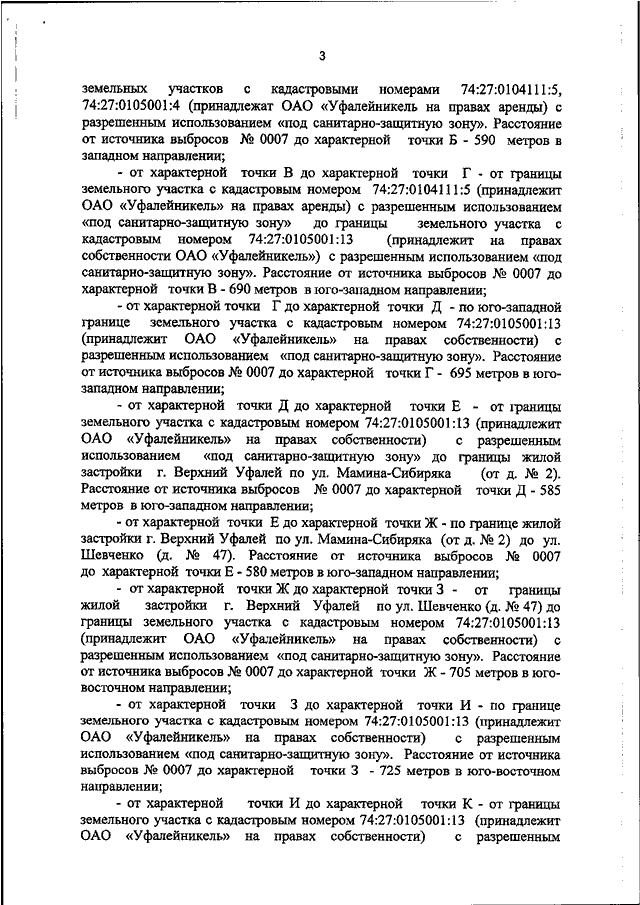 3

земельных участков с кадастровыми номерами 74:27:0104111:5, 74:27:0105001:4 (принадлежат ОАО «Уфалейникель на правах аренды) с разрешенным использованием «под санитарно-защитную зону». Расстояние от источника выбросов № 0007 до характерной точки Б - 590 метров в западном направлении;

- от характерной точки В до характерной точки Г - от границы земельного участка с кадастровым номером 74:27:0104111:5 (принадлежит ОАО «Уфалейникель» на правах аренды) с разрешенным использованием «под санитарно-защитную зону» до границы земельного участка с кадастровым номером 74:27:0105001:13 (принадлежит на правах собственности ОАО «Уфалейникель») с разрешенным использованием «под санитарно-защитную зону». Расстояние от источника выбросов № 0007 до характерной точки В - 690 метров в юго-западном направлении;

- от характерной точки Г до характерной точки Д - по юго-западной границе земельного участка с кадастровым номером 74:27:0105001:13 (принадлежит ОАО «Уфалейникель» на правах собственности) с разрешенным использованием «под санитарно-защитную зону». Расстояние от источника выбросов № 0007 до характерной точки Г - 695 метров в юго-западном направлении;

- от характерной точки Д до характерной точки Е - от границы земельного участка с кадастровым номером 74:27:0105001:13 (принадлежит ОАО «Уфалейникель» на правах собственности) с разрешенным использованием «под санитарно-защитную зону» до границы жилой застройки г. Верхний Уфалей по ул. Мамина-Сибиряка (от д. № 2). Расстояние от источника выбросов № 0007 до характерной точки Д - 585 метров в юго-западном направлении;

- от характерной точки Е до характерной точки Ж - по границе жилой застройки г. Верхний Уфалей по ул. Мамина-Сибиряка (от д. № 2) до ул. Шевченко (д. № 47). Расстояние от источника выбросов № 0007 до характерной точки Е - 580 метров в юго-западном направлении;

- от характерной точки Ж до характерной точки З - от границы жилой застройки г. Верхний Уфалей по ул. Шевченко (д. № 47) до границы земельного участка с кадастровым номером 74:27:0105001:13 (принадлежит ОАО «Уфалейникель» на правах собственности) с разрешенным использованием «под санитарно-защитную зону». Расстояние от источника выбросов № 0007 до характерной точки Ж - 705 метров в юго-восточном направлении;

- от характерной точки З до характерной точки И - по границе земельного участка с кадастровым номером 74:27:0105001:13 (принадлежит ОАО «Уфалейникель» на правах собственности) с разрешенным использованием «под санитарно-защитную зону». Расстояние от источника выбросов № 0007 до характерной точки З - 725 метров в юго-восточном направлении;

- от характерной точки И до характерной точки К - от границы земельного участка с кадастровым номером 74:27:0105001:13 (принадлежит ОАО «Уфалейникель» на правах собственности) с разрешенным